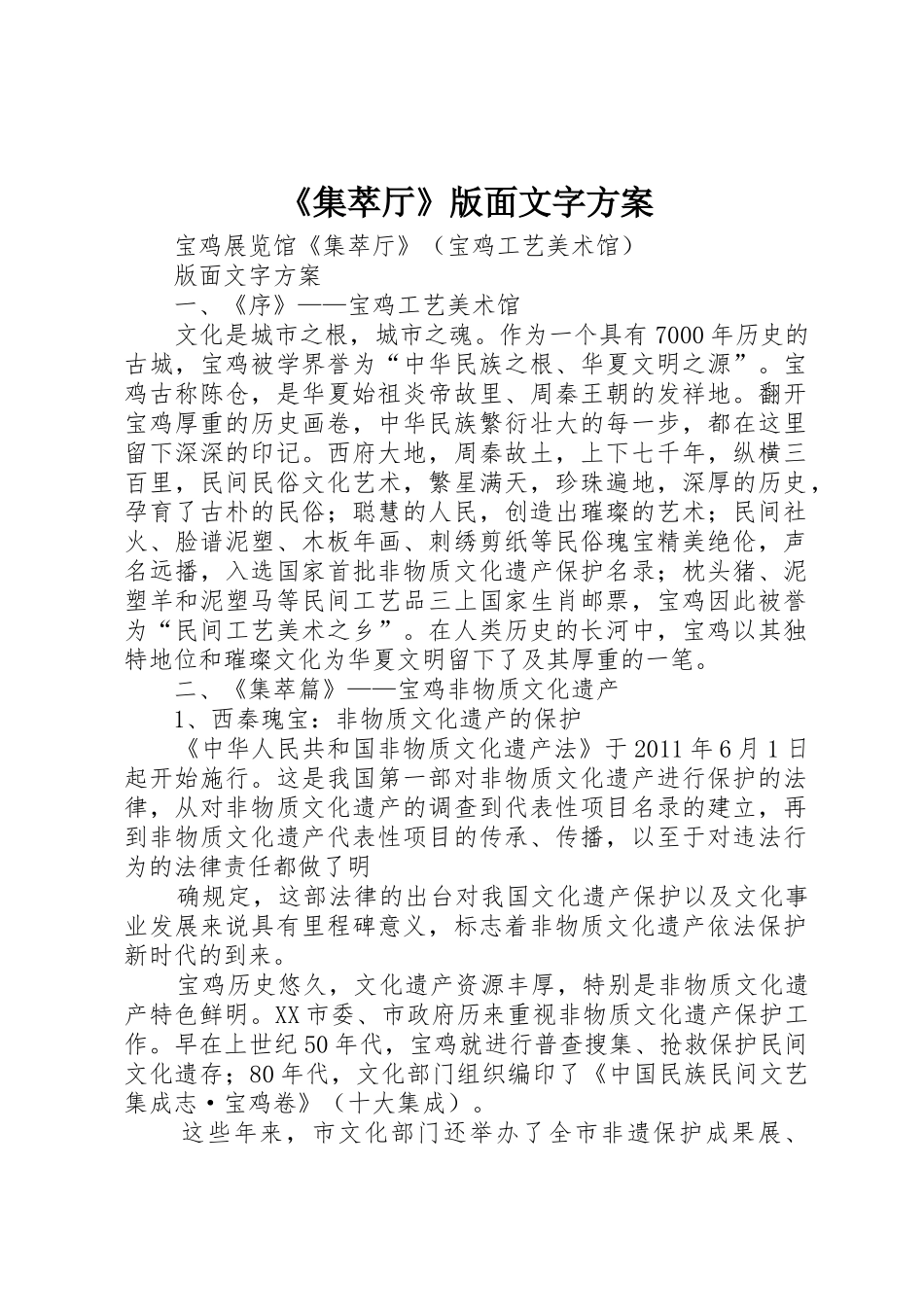 《集萃厅》版面文字方案

宝鸡展览馆《集萃厅》（宝鸡工艺美术馆）

版面文字方案

一、《序》——宝鸡工艺美术馆

文化是城市之根，城市之魂。作为一个具有7000年历史的古城，宝鸡被学界誉为“中华民族之根、华夏文明之源”。宝鸡古称陈仓，是华夏始祖炎帝故里、周秦王朝的发祥地。翻开宝鸡厚重的历史画卷，中华民族繁衍壮大的每一步，都在这里留下深深的印记。西府大地，周秦故土，上下七千年，纵横三百里，民间民俗文化艺术，繁星满天，珍珠遍地，深厚的历史，孕育了古朴的民俗；聪慧的人民，创造出璀璨的艺术；民间社火、脸谱泥塑、木板年画、刺绣剪纸等民俗瑰宝精美绝伦，声名远播，入选国家首批非物质文化遗产保护名录；枕头猪、泥塑羊和泥塑马等民间工艺品三上国家生肖邮票，宝鸡因此被誉为“民间工艺美术之乡”。在人类历史的长河中，宝鸡以其独特地位和璀璨文化为华夏文明留下了及其厚重的一笔。

二、《集萃篇》——宝鸡非物质文化遗产

1、西秦瑰宝：非物质文化遗产的保护

《中华人民共和国非物质文化遗产法》于2011年6月1日起开始施行。这是我国第一部对非物质文化遗产进行保护的法律，从对非物质文化遗产的调查到代表性项目名录的建立，再到非物质文化遗产代表性项目的传承、传播，以至于对违法行为的法律责任都做了明

确规定，这部法律的出台对我国文化遗产保护以及文化事业发展来说具有里程碑意义，标志着非物质文化遗产依法保护新时代的到来。

宝鸡历史悠久，文化遗产资源丰厚，特别是非物质文化遗产特色鲜明。XX市委、市政府历来重视非物质文化遗产保护工作。早在上世纪50年代，宝鸡就进行普查搜集、抢救保护民间文化遗存；80年代，文化部门组织编印了《中国民族民间文艺集成志·宝鸡卷》（十大集成）。

这些年来，市文化部门还举办了全市非遗保护成果展、